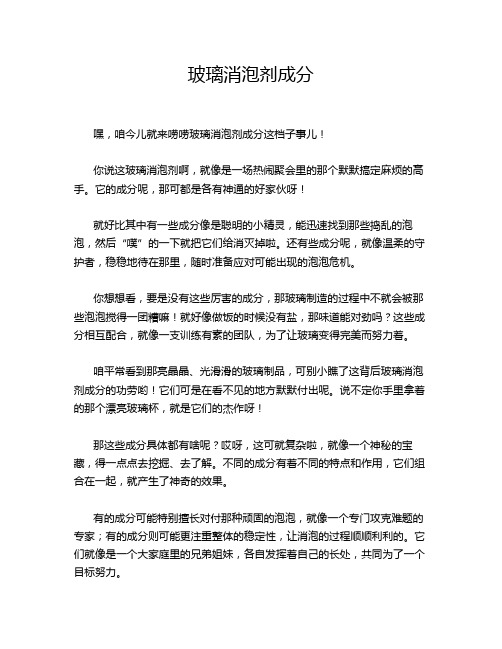 玻璃消泡剂成分

嘿，咱今儿就来唠唠玻璃消泡剂成分这档子事儿！

你说这玻璃消泡剂啊，就像是一场热闹聚会里的那个默默搞定麻烦的高手。它的成分呢，那可都是各有神通的好家伙呀！

就好比其中有一些成分像是聪明的小精灵，能迅速找到那些捣乱的泡泡，然后“噗”的一下就把它们给消灭掉啦。还有些成分呢，就像温柔的守护者，稳稳地待在那里，随时准备应对可能出现的泡泡危机。

你想想看，要是没有这些厉害的成分，那玻璃制造的过程中不就会被那些泡泡搅得一团糟嘛！就好像做饭的时候没有盐，那味道能对劲吗？这些成分相互配合，就像一支训练有素的团队，为了让玻璃变得完美而努力着。

咱平常看到那亮晶晶、光滑滑的玻璃制品，可别小瞧了这背后玻璃消泡剂成分的功劳哟！它们可是在看不见的地方默默付出呢。说不定你手里拿着的那个漂亮玻璃杯，就是它们的杰作呀！

那这些成分具体都有啥呢？哎呀，这可就复杂啦，就像一个神秘的宝藏，得一点点去挖掘、去了解。不同的成分有着不同的特点和作用，它们组合在一起，就产生了神奇的效果。

有的成分可能特别擅长对付那种顽固的泡泡，就像一个专门攻克难题的专家；有的成分则可能更注重整体的稳定性，让消泡的过程顺顺利利的。它们就像是一个大家庭里的兄弟姐妹，各自发挥着自己的长处，共同为了一个目标努力。